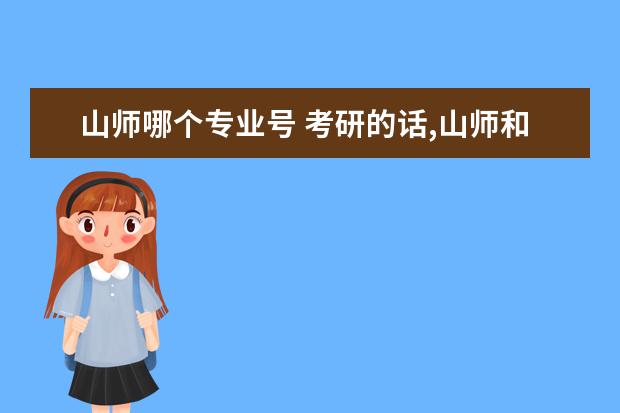 山师哪个专业号 考研的话,山师和